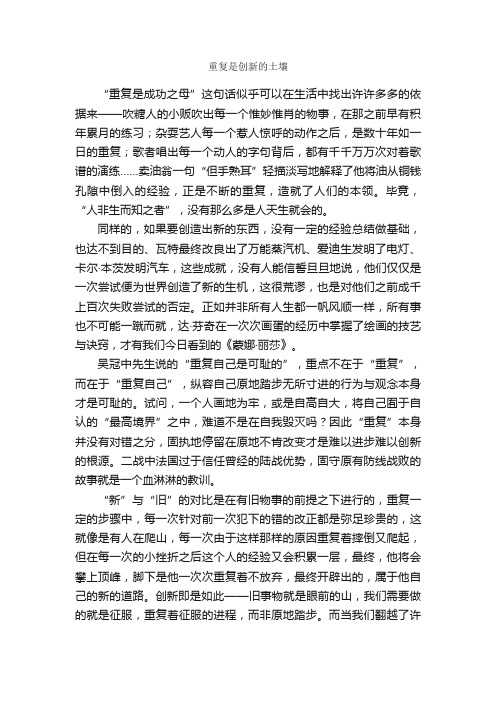 重复是创新的土壤

“重复是成功之母”这句话似乎可以在生活中找出许许多多的依据来——吹糖人的小贩吹出每一个惟妙惟肖的物事，在那之前早有积年累月的练习；杂耍艺人每一个惹人惊呼的动作之后，是数十年如一日的重复；歌者唱出每一个动人的字句背后，都有千千万万次对着歌谱的演练……卖油翁一句“但手熟耳”轻描淡写地解释了他将油从铜钱孔隙中倒入的经验，正是不断的重复，造就了人们的本领。毕竟，“人非生而知之者”，没有那么多是人天生就会的。

同样的，如果要创造出新的东西，没有一定的经验总结做基础，也达不到目的、瓦特最终改良出了万能蒸汽机、爱迪生发明了电灯、卡尔·本茨发明汽车，这些成就，没有人能信誓旦旦地说，他们仅仅是一次尝试便为世界创造了新的生机，这很荒谬，也是对他们之前成千上百次失败尝试的否定。正如并非所有人生都一帆风顺一样，所有事也不可能一蹴而就，达·芬奇在一次次画蛋的经历中掌握了绘画的技艺与诀窍，才有我们今日看到的《蒙娜·丽莎》。

吴冠中先生说的“重复自己是可耻的”，重点不在于“重复”，而在于“重复自己”，纵容自己原地踏步无所寸进的行为与观念本身才是可耻的。试问，一个人画地为牢，或是自高自大，将自己囿于自认的“最高境界”之中，难道不是在自我毁灭吗？因此“重复”本身并没有对错之分，固执地停留在原地不肯改变才是难以进步难以创新的根源。二战中法国过于信任曾经的陆战优势，固守原有防线战败的故事就是一个血淋淋的教训。

“新”与“旧”的对比是在有旧物事的前提之下进行的，重复一定的步骤中，每一次针对前一次犯下的错的改正都是弥足珍贵的，这就像是有人在爬山，每一次由于这样那样的原因重复着摔倒又爬起，但在每一次的小挫折之后这个人的经验又会积累一层，最终，他将会攀上顶峰，脚下是他一次次重复着不放弃，最终开辟出的，属于他自己的新的道路。创新即是如此——旧事物就是眼前的山，我们需要做的就是征服，重复着征服的进程，而非原地踏步。而当我们翻越了许